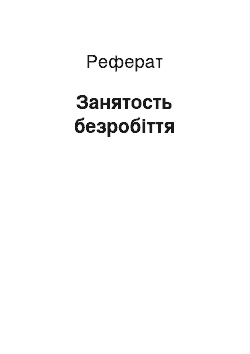 Реферат

Занятость безробіття